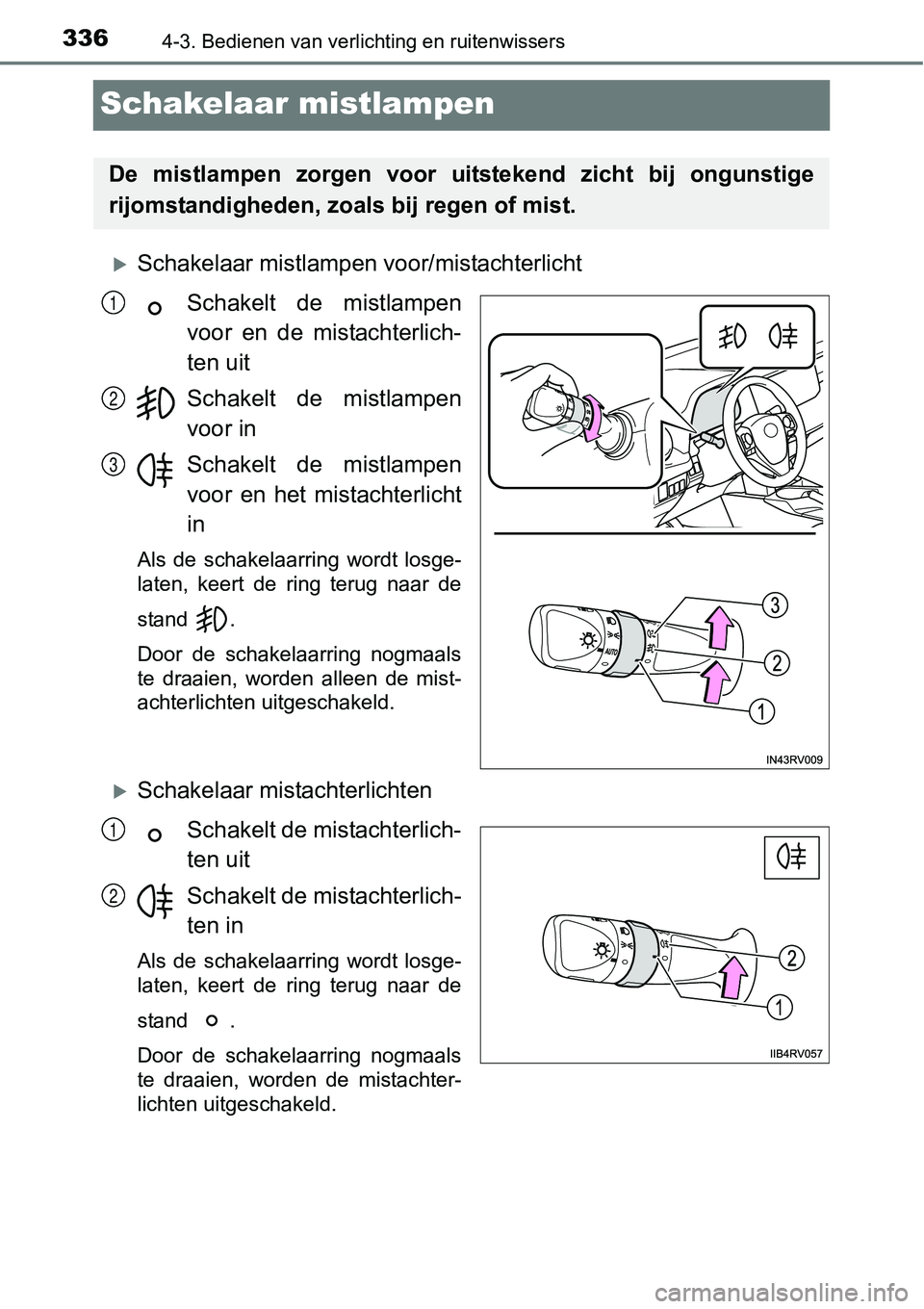 336 4-3. Bedienen van verlichting en ruitenwissers

Schakelaar mistlampen

De mistlampen zorgen voor uitstekend zicht bij ongunstige rijomstandigheden, zoals bij regen of mist.

Schakelaar mistlampen voor/mistachterlicht

1 Schakelt de mistlampen voor en de mistachterlichten uit

2 Schakelt de mistlampen voor in

3 Schakelt de mistlampen voor en het mistachterlicht in

Als de schakelaarring wordt losgelaten, keert de ring terug naar de stand .

Door de schakelaarring nogmaals te draaien, worden alleen de mistachterlichten uitgeschakeld.

AUTO

3

2

1

IN43RV009

Schakelaar mistachterlichten

1 Schakelt de mistachterlichten uit

2 Schakelt de mistachterlichten in

Als de schakelaarring wordt losgelaten, keert de ring terug naar de stand .

Door de schakelaarring nogmaals te draaien, worden de mistachterlichten uitgeschakeld.

2

1

IIB4RV057

carmanualsonline.info